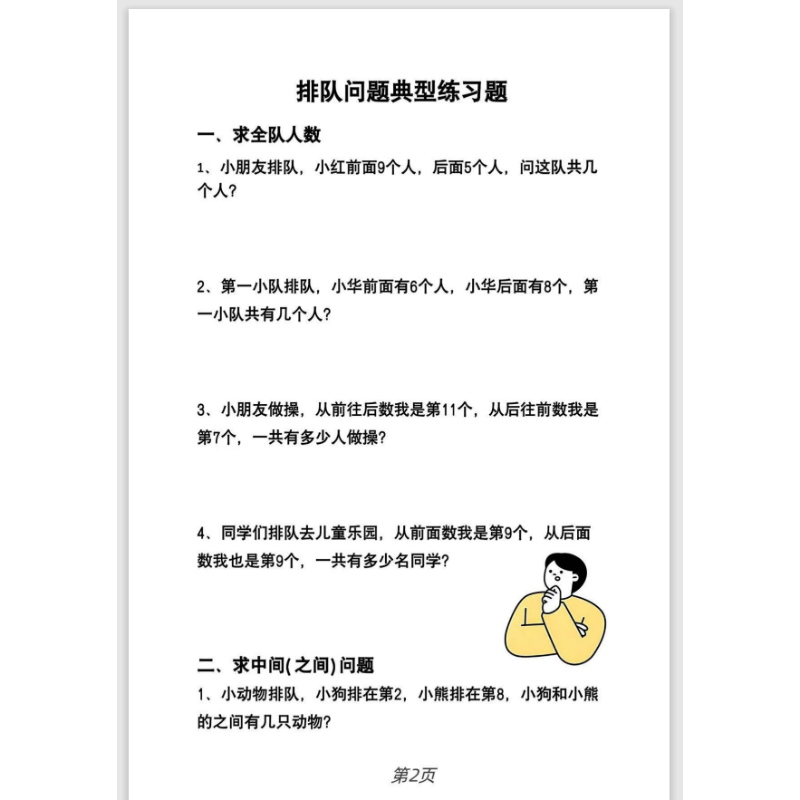 排队问题典型练习题

一、求全队人数

1、小朋友排队，小红前面9个人，后面5个人，问这队共几个人？

2、第一小队排队，小华前面有6个人，小华后面有8个，第一小队共有几个人？

3、小朋友做操，从前往后数我是第11个，从后往前数我是第7个，一共有多少人做操？

4、同学们排队去儿童乐园，从前面数我是第9个，从后面数我也是第9个，一共有多少名同学？

二、求中间(之间)问题

1、小动物排队，小狗排在第2，小熊排在第8，小狗和小熊的之间有几只动物？

第2页